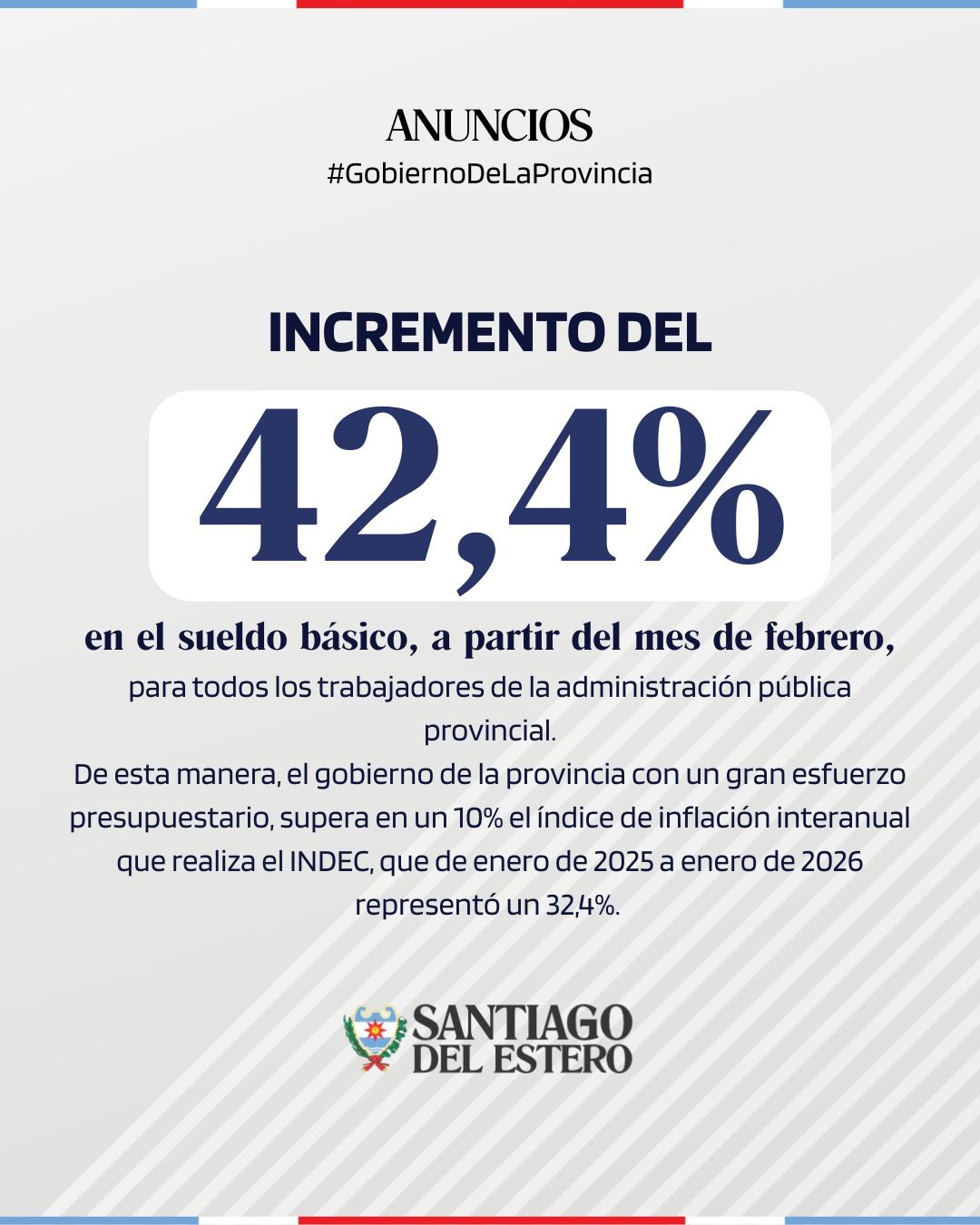 ANUNCIOS
#GobiernoDeLaProvincia

INCREMENTO DEL

42,4%

en el sueldo básico, a partir del mes de febrero,

para todos los trabajadores de la administración pública provincial.
De esta manera, el gobierno de la provincia con un gran esfuerzo presupuestario, supera en un 10% el índice de inflación interanual que realiza el INDEC, que de enero de 2025 a enero de 2026 representó un 32,4%.

SANTIAGO
DEL ESTERO